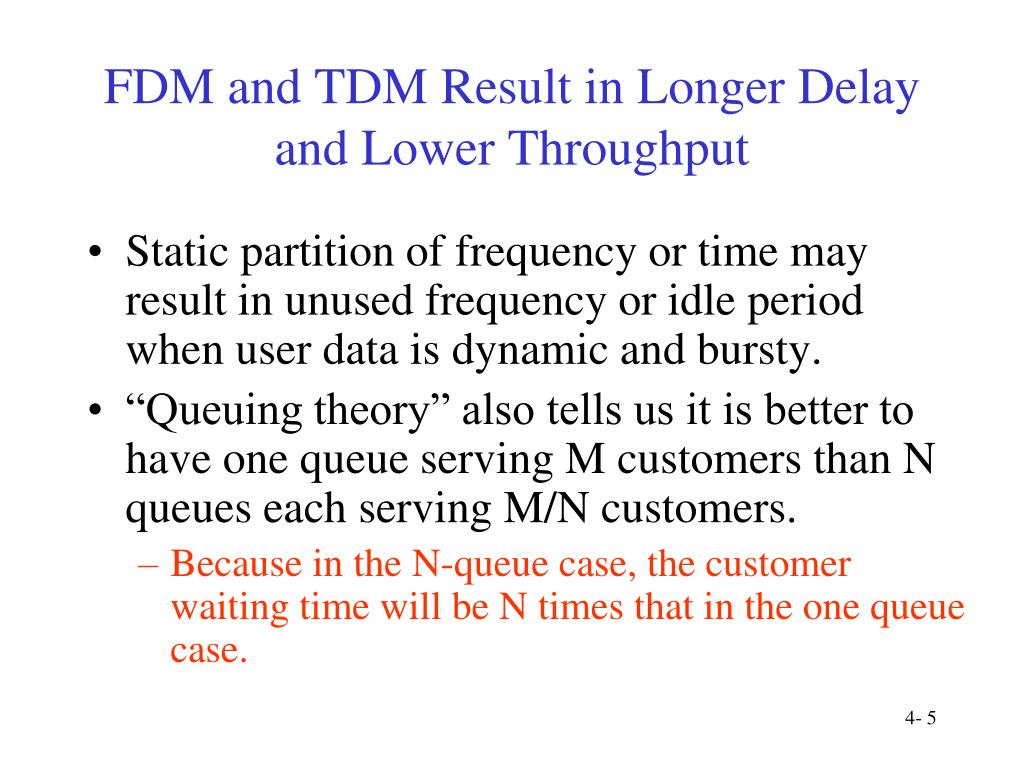 FDM and TDM Result in Longer Delay and Lower Throughput

• Static partition of frequency or time may result in unused frequency or idle period when user data is dynamic and bursty.
• “Queuing theory” also tells us it is better to have one queue serving M customers than N queues each serving M/N customers.
– Because in the N-queue case, the customer waiting time will be N times that in the one queue case.

4- 5